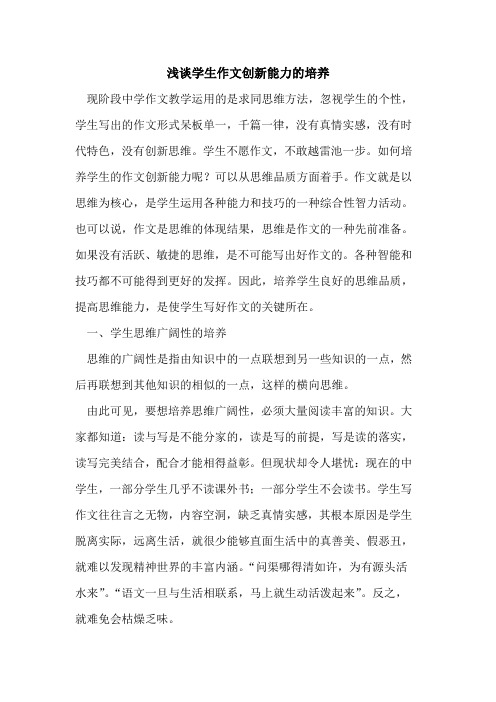 浅谈学生作文创新能力的培养

现阶段中学作文教学运用的是求同思维方法，忽视学生的个性，学生写出的作文形式呆板单一，千篇一律，没有真情实感，没有时代特色，没有创新思维。学生不愿作文，不敢越雷池一步。如何培养学生的作文创新能力呢？可以从思维品质方面着手。作文就是以思维为核心，是学生运用各种能力和技巧的一种综合性智力活动。也可以说，作文是思维的体现结果，思维是作文的一种先前准备。如果没有活跃、敏捷的思维，是不可能写出好作文的。各种智能和技巧都不可能得到更好的发挥。因此，培养学生良好的思维品质，提高思维能力，是使学生写好作文的关键所在。

一、学生思维广阔性的培养

思维的广阔性是指由知识中的一点联想到另一些知识的一点，然后再联想到其他知识的相似的一点，这样的横向思维。

由此可见，要想培养思维广阔性，必须大量阅读丰富的知识。大家都知道：读与写是不能分家的，读是写的前提，写是读的落实，读写完美结合，配合才能相得益彰。但现状却令人堪忧：现在的中学生，一部分学生几乎不读课外书；一部分学生不会读书。学生写作文往往言之无物，内容空洞，缺乏真情实感，其根本原因是学生脱离实际，远离生活，就很少能够直面生活中的真善美、假恶丑，就难以发现精神世界的丰富内涵。“问渠哪得清如许，为有源头活水来”。“语文一旦与生活相联系，马上就生动活泼起来”。反之，就难免会枯燥乏味。